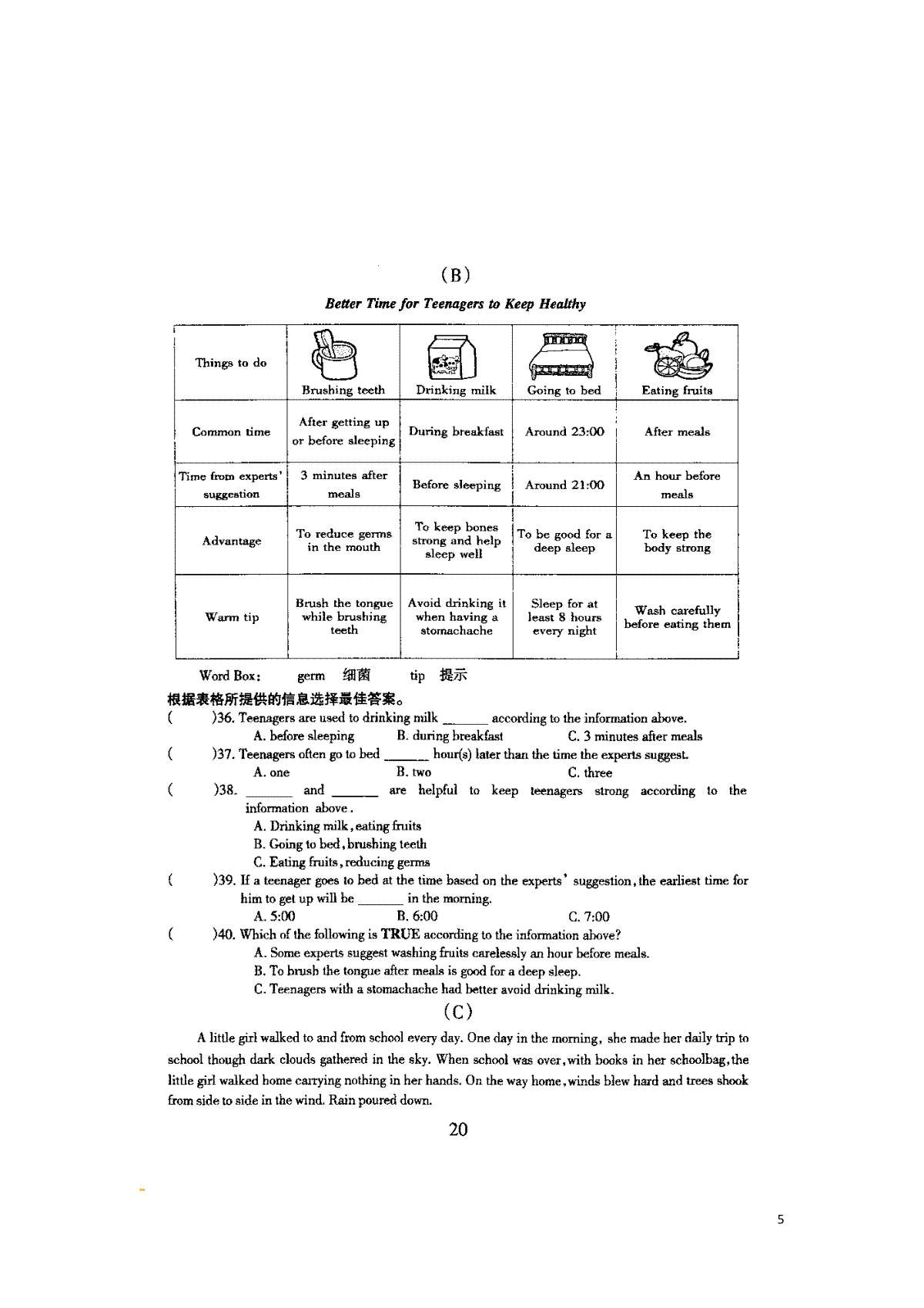 (B)

Better Time for Teenagers to Keep Healthy

| Things to do | Brushing teeth | Drinking milk | Going to bed | Eating fruits |
|---|---|---|---|---|
| Common time | After getting up or before sleeping | During breakfast | Around 23:00 | After meals |
| Time from experts' suggestion | 3 minutes after meals | Before sleeping | Around 21:00 | An hour before meals |
| Advantage | To reduce germs in the mouth | To keep bones strong and help sleep well | To be good for a deep sleep | To keep the body strong |
| Warm tip | Brush the tongue while brushing teeth | Avoid drinking it when having a stomachache | Sleep for at least 8 hours every night | Wash carefully before eating them |

Word Box: germ 细菌 tip 提示

根据表格所提供的信息选择最佳答案。

( )36. Teenagers are used to drinking milk ______ according to the information above.
A. before sleeping B. during breakfast C. 3 minutes after meals

( )37. Teenagers often go to bed ______ hour(s) later than the time the experts suggest.
A. one B. two C. three

( )38. ______ and ______ are helpful to keep teenagers strong according to the information above.
A. Drinking milk, eating fruits
B. Going to bed, brushing teeth
C. Eating fruits, reducing germs

( )39. If a teenager goes to bed at the time based on the experts' suggestion, the earliest time for him to get up will be ______ in the morning.
A. 5:00 B. 6:00 C. 7:00

( )40. Which of the following is TRUE according to the information above?
A. Some experts suggest washing fruits carelessly an hour before meals.
B. To brush the tongue after meals is good for a deep sleep.
C. Teenagers with a stomachache had better avoid drinking milk.

(C)

A little girl walked to and from school every day. One day in the morning, she made her daily trip to school though dark clouds gathered in the sky. When school was over, with books in her schoolbag, the little girl walked home carrying nothing in her hands. On the way home, winds blew hard and trees shook from side to side in the wind. Rain poured down.

20

5